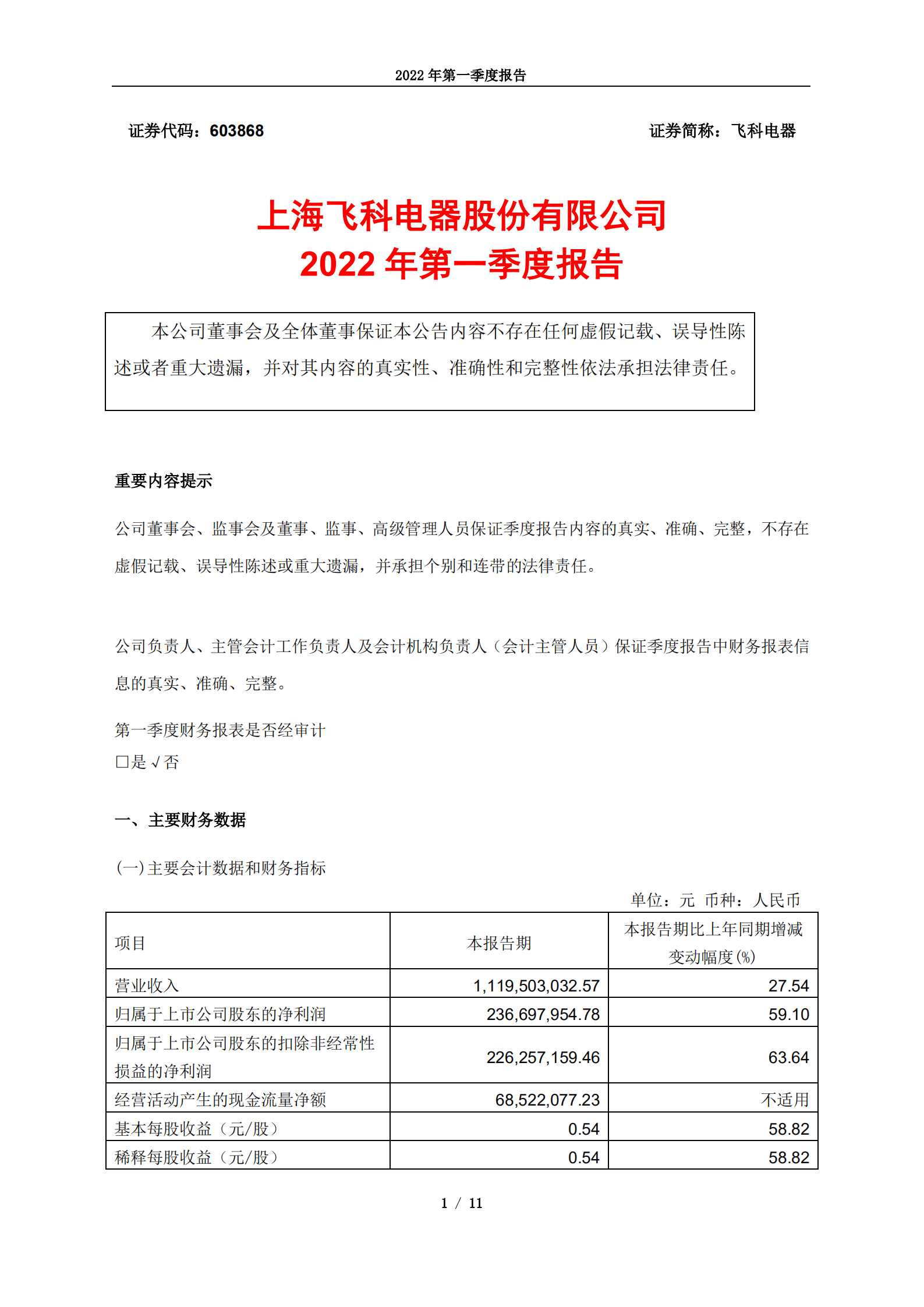 2022 年第一季度报告

证券代码：603868　　证券简称：飞科电器

上海飞科电器股份有限公司
2022 年第一季度报告

本公司董事会及全体董事保证本公告内容不存在任何虚假记载、误导性陈述或者重大遗漏，并对其内容的真实性、准确性和完整性依法承担法律责任。

重要内容提示

公司董事会、监事会及董事、监事、高级管理人员保证季度报告内容的真实、准确、完整，不存在虚假记载、误导性陈述或重大遗漏，并承担个别和连带的法律责任。

公司负责人、主管会计工作负责人及会计机构负责人（会计主管人员）保证季度报告中财务报表信息的真实、准确、完整。

第一季度财务报表是否经审计
□是 √否

一、主要财务数据

(一)主要会计数据和财务指标

单位：元 币种：人民币

| 项目 | 本报告期 | 本报告期比上年同期增减变动幅度(%) |
|---|---|---|
| 营业收入 | 1,119,503,032.57 | 27.54 |
| 归属于上市公司股东的净利润 | 236,697,954.78 | 59.10 |
| 归属于上市公司股东的扣除非经常性损益的净利润 | 226,257,159.46 | 63.64 |
| 经营活动产生的现金流量净额 | 68,522,077.23 | 不适用 |
| 基本每股收益（元/股） | 0.54 | 58.82 |
| 稀释每股收益（元/股） | 0.54 | 58.82 |

1 / 11